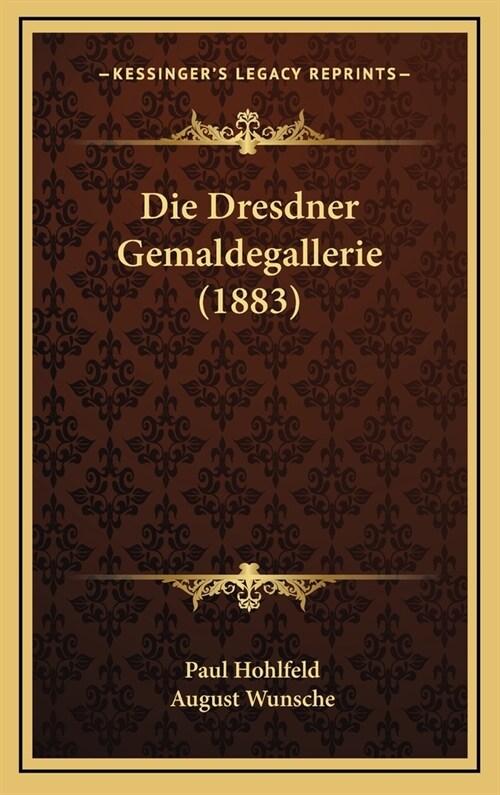 —KESSINGER'S LEGACY REPRINTS—

Die Dresdner Gemaldegallerie (1883)

Paul Hohlfeld
August Wunsche